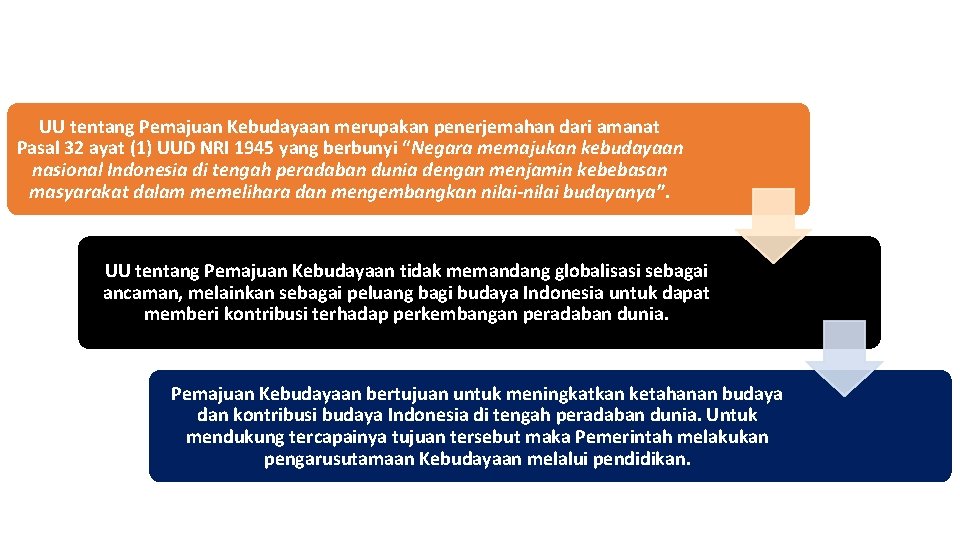 UU tentang Pemajuan Kebudayaan merupakan penerjemahan dari amanat Pasal 32 ayat (1) UUD NRI 1945 yang berbunyi "Negara memajukan kebudayaan nasional Indonesia di tengah peradaban dunia dengan menjamin kebebasan masyarakat dalam memelihara dan mengembangkan nilai-nilai budayanya".

UU tentang Pemajuan Kebudayaan tidak memandang globalisasi sebagai ancaman, melainkan sebagai peluang bagi budaya Indonesia untuk dapat memberi kontribusi terhadap perkembangan peradaban dunia.

Pemajuan Kebudayaan bertujuan untuk meningkatkan ketahanan budaya dan kontribusi budaya Indonesia di tengah peradaban dunia. Untuk mendukung tercapainya tujuan tersebut maka Pemerintah melakukan pengarusutamaan Kebudayaan melalui pendidikan.